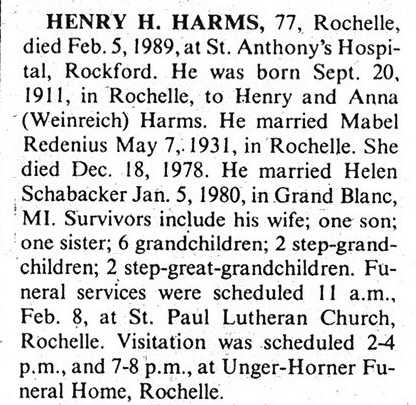 HENRY H. HARMS, 77, Rochelle, died Feb. 5, 1989, at St. Anthony's Hospital, Rockford. He was born Sept. 20, 1911, in Rochelle, to Henry and Anna (Weinreich) Harms. He married Mabel Redenius May 7, 1931, in Rochelle. She died Dec. 18, 1978. He married Helen Schabacker Jan. 5, 1980, in Grand Blanc, MI. Survivors include his wife; one son; one sister; 6 grandchildren; 2 step-grandchildren; 2 step-great-grandchildren. Funeral services were scheduled 11 a.m., Feb. 8, at St. Paul Lutheran Church, Rochelle. Visitation was scheduled 2-4 p.m., and 7-8 p.m., at Unger-Horner Funeral Home, Rochelle.